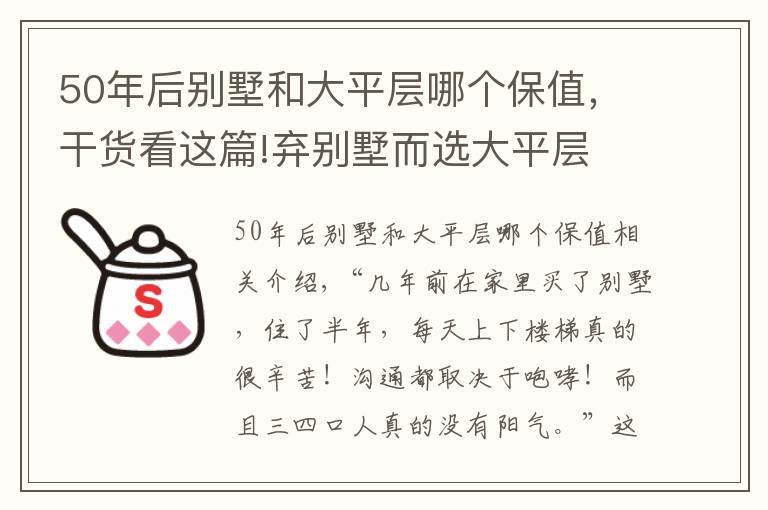 50年后别墅和大平层哪个保值，干货看这篇!弃别墅而选大平层

S

50年后别墅和大平层哪个保值相关介绍，“几年前在家里买了别墅，住了半年，每天上下楼梯真的很辛苦！沟通都取决于咆哮！而且三四口人真的没有阳气。”这